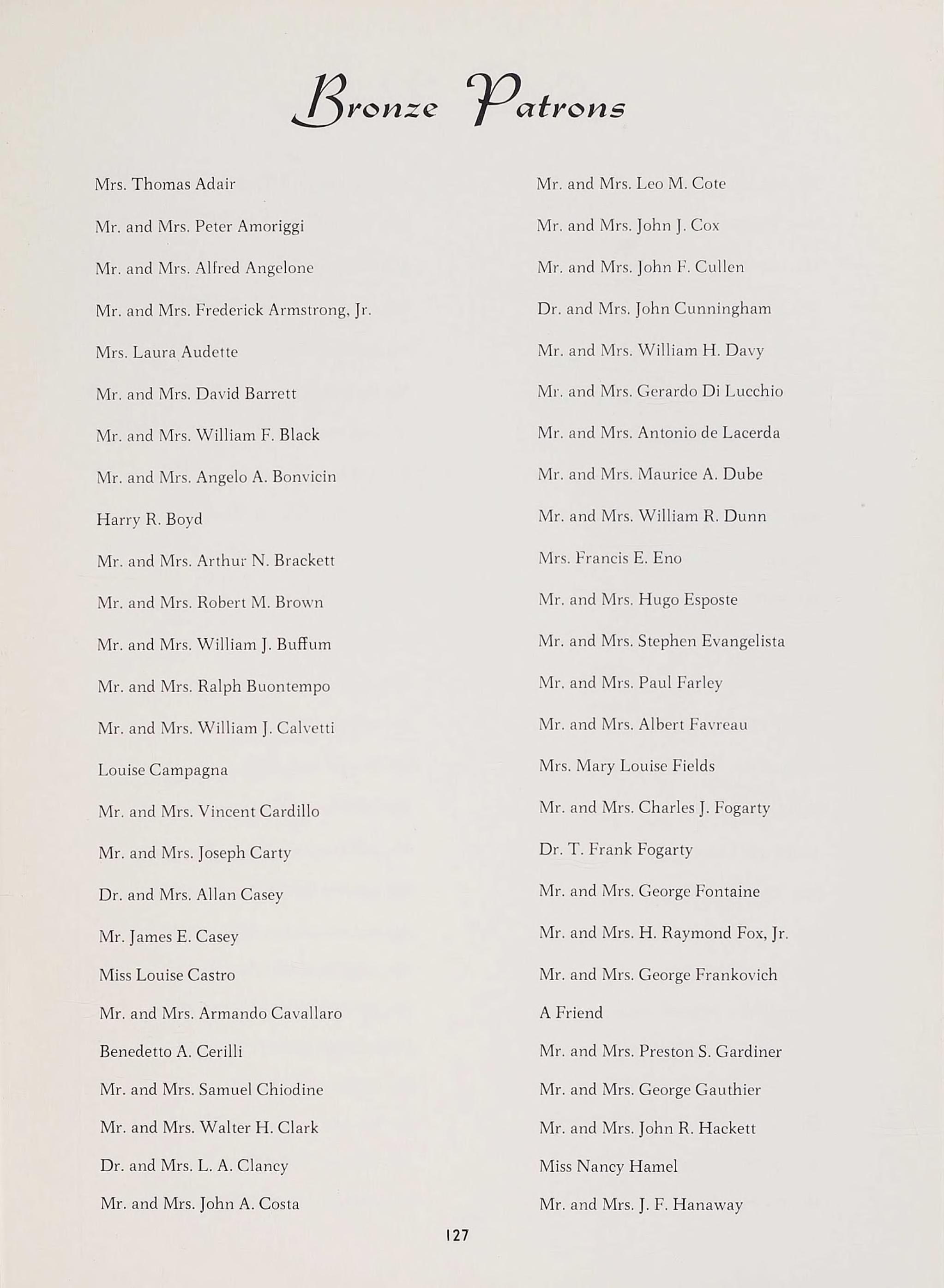 Bronze Patrons

Mrs. Thomas Adair

Mr. and Mrs. Peter Amoriggi

Mr. and Mrs. Alfred Angelone

Mr. and Mrs. Frederick Armstrong, Jr.

Mrs. Laura Audette

Mr. and Mrs. David Barrett

Mr. and Mrs. William F. Black

Mr. and Mrs. Angelo A. Bonvicin

Harry R. Boyd

Mr. and Mrs. Arthur N. Brackett

Mr. and Mrs. Robert M. Brown

Mr. and Mrs. William J. Buffum

Mr. and Mrs. Ralph Buontempo

Mr. and Mrs. William J. Calvetti

Louise Campagna

Mr. and Mrs. Vincent Cardillo

Mr. and Mrs. Joseph Carty

Dr. and Mrs. Allan Casey

Mr. James E. Casey

Miss Louise Castro

Mr. and Mrs. Armando Cavallaro

Benedetto A. Cerilli

Mr. and Mrs. Samuel Chiodine

Mr. and Mrs. Walter H. Clark

Dr. and Mrs. L. A. Clancy

Mr. and Mrs. John A. Costa

Mr. and Mrs. Leo M. Cote

Mr. and Mrs. John J. Cox

Mr. and Mrs. John F. Cullen

Dr. and Mrs. John Cunningham

Mr. and Mrs. William H. Davy

Mr. and Mrs. Gerardo Di Lucchio

Mr. and Mrs. Antonio de Lacerda

Mr. and Mrs. Maurice A. Dube

Mr. and Mrs. William R. Dunn

Mrs. Francis E. Eno

Mr. and Mrs. Hugo Esposte

Mr. and Mrs. Stephen Evangelista

Mr. and Mrs. Paul Farley

Mr. and Mrs. Albert Favreau

Mrs. Mary Louise Fields

Mr. and Mrs. Charles J. Fogarty

Dr. T. Frank Fogarty

Mr. and Mrs. George Fontaine

Mr. and Mrs. H. Raymond Fox, Jr.

Mr. and Mrs. George Frankovich

A Friend

Mr. and Mrs. Preston S. Gardiner

Mr. and Mrs. George Gauthier

Mr. and Mrs. John R. Hackett

Miss Nancy Hamel

Mr. and Mrs. J. F. Hanaway

127